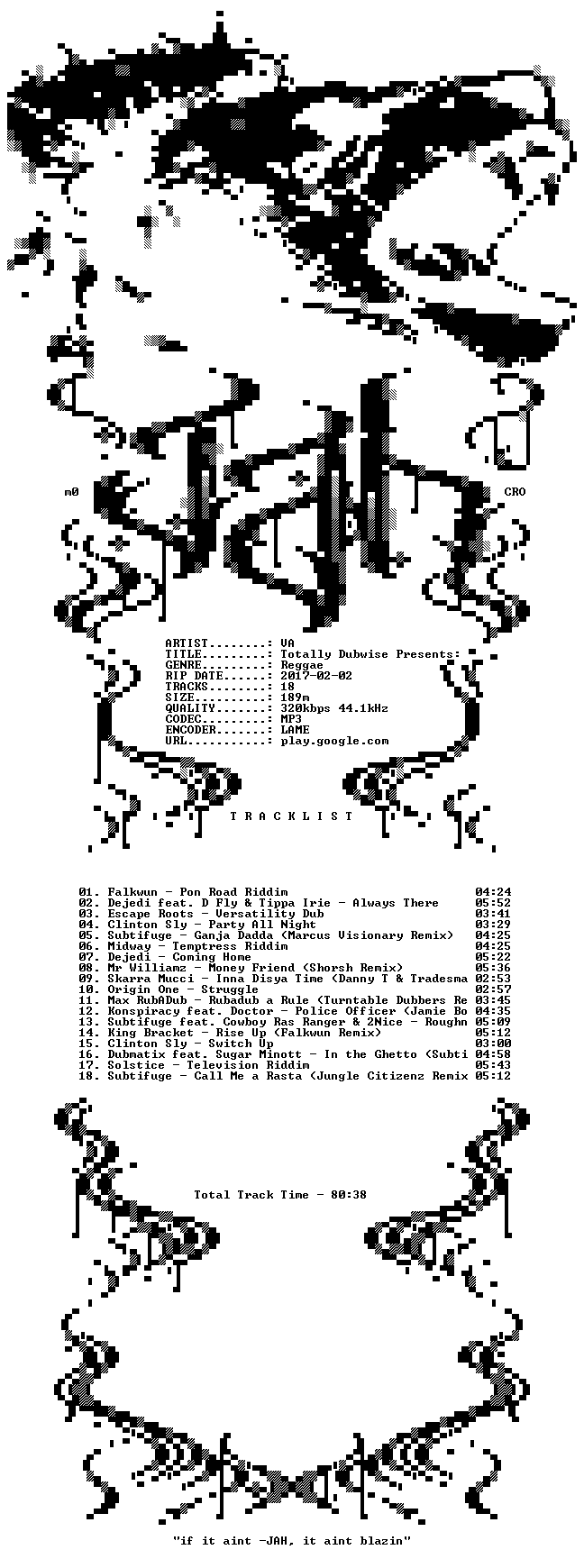 m0 CRO

ARTIST.........: VA
TITLE..........: Totally Dubwise Presents:
GENRE..........: Reggae
RIP DATE.......: 2017-02-02
TRACKS.........: 18
SIZE...........: 189m
QUALITY........: 320kbps 44.1kHz
CODEC..........: MP3
ENCODER........: LAME
URL............: play.google.com

T R A C K L I S T

01. Falkwun - Pon Road Riddim 04:24
02. Dejedi feat. D Fly & Tippa Irie - Always There 05:52
03. Escape Roots - Versatility Dub 03:41
04. Clinton Sly - Party All Night 03:29
05. Subtifuge - Ganja Dadda (Marcus Visionary Remix) 04:25
06. Midway - Temptress Riddim 04:25
07. Dejedi - Coming Home 05:22
08. Mr Williamz - Money Friend (Shorsh Remix) 05:36
09. Skarra Mucci - Inna Disya Time (Danny T & Tradesma 02:53
10. Origin One - Struggle 02:57
11. Max RubADub - Rubadub a Rule (Turntable Dubbers Re 03:45
12. Konspiracy feat. Doctor - Police Officer (Jamie Bo 04:35
13. Subtifuge feat. Cowboy Ras Ranger & 2Nice - Roughn 05:09
14. King Bracket - Rise Up (Falkwun Remix) 05:12
15. Clinton Sly - Switch Up 03:00
16. Dubmatix feat. Sugar Minott - In the Ghetto (Subti 04:58
17. Solstice - Television Riddim 05:43
18. Subtifuge - Call Me a Rasta (Jungle Citizenz Remix 05:12

Total Track Time - 80:38

"if it aint -JAH, it aint blazin"